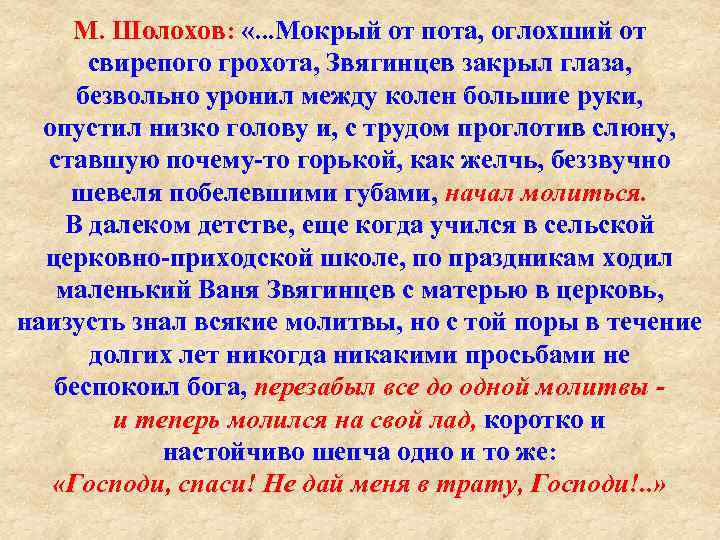 М. Шолохов: «...Мокрый от пота, оглохший от свирепого грохота, Звягинцев закрыл глаза, безвольно уронил между колен большие руки, опустил низко голову и, с трудом проглотив слюну, ставшую почему-то горькой, как желчь, беззвучно шевеля побелевшими губами, начал молиться.
В далеком детстве, еще когда учился в сельской церковно-приходской школе, по праздникам ходил маленький Ваня Звягинцев с матерью в церковь, наизусть знал всякие молитвы, но с той поры в течение долгих лет никогда никакими просьбами не беспокоил бога, перезабыл все до одной молитвы - и теперь молился на свой лад, коротко и настойчиво шепча одно и то же:
«Господи, спаси! Не дай меня в трату, Господи!..»